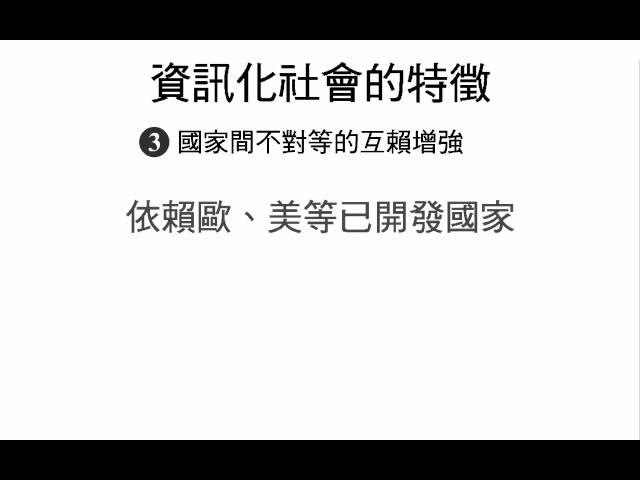 資訊化社會的特徵

❸ 國家間不對等的互賴增強

依賴歐、美等已開發國家